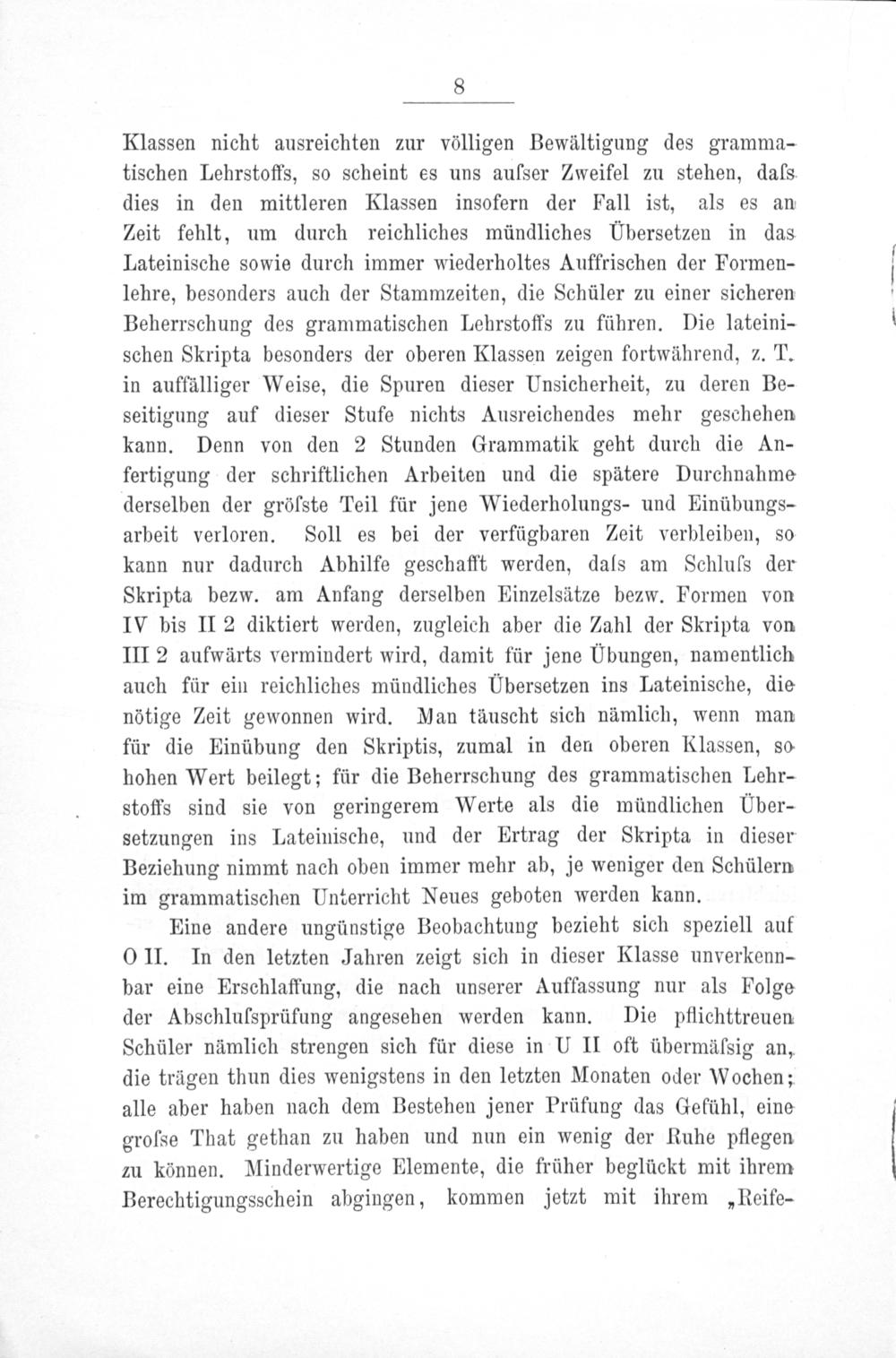 8

Klassen nicht ausreichten zur völligen Bewältigung des grammatischen Lehrstoffs, so scheint es uns aufser Zweifel zu stehen, dafs dies in den mittleren Klassen insofern der Fall ist, als es an Zeit fehlt, um durch reichliches mündliches Übersetzen in das Lateinische sowie durch immer wiederholtes Auffrischen der Formenlehre, besonders auch der Stammzeiten, die Schüler zu einer sicheren Beherrschung des grammatischen Lehrstoffs zu führen. Die lateinischen Skripta besonders der oberen Klassen zeigen fortwährend, z. T. in auffälliger Weise, die Spuren dieser Unsicherheit, zu deren Beseitigung auf dieser Stufe nichts Ausreichendes mehr geschehen kann. Denn von den 2 Stunden Grammatik geht durch die Anfertigung der schriftlichen Arbeiten und die spätere Durchnahme derselben der gröfste Teil für jene Wiederholungs- und Einübungsarbeit verloren. Soll es bei der verfügbaren Zeit verbleiben, so kann nur dadurch Abhilfe geschafft werden, dafs am Schlufs der Skripta bezw. am Anfang derselben Einzelsätze bezw. Formen von IV bis II 2 diktiert werden, zugleich aber die Zahl der Skripta von III 2 aufwärts vermindert wird, damit für jene Übungen, namentlich auch für ein reichliches mündliches Übersetzen ins Lateinische, die nötige Zeit gewonnen wird. Man täuscht sich nämlich, wenn man für die Einübung den Skriptis, zumal in den oberen Klassen, so hohen Wert beilegt; für die Beherrschung des grammatischen Lehrstoffs sind sie von geringerem Werte als die mündlichen Übersetzungen ins Lateinische, und der Ertrag der Skripta in dieser Beziehung nimmt nach oben immer mehr ab, je weniger den Schülern im grammatischen Unterricht Neues geboten werden kann.

Eine andere ungünstige Beobachtung bezieht sich speziell auf O II. In den letzten Jahren zeigt sich in dieser Klasse unverkennbar eine Erschlaffung, die nach unserer Auffassung nur als Folge der Abschlufsprüfung angesehen werden kann. Die pflichttreuen Schüler nämlich strengen sich für diese in U II oft übermäfsig an, die trägen thun dies wenigstens in den letzten Monaten oder Wochen; alle aber haben nach dem Bestehen jener Prüfung das Gefühl, eine grofse That gethan zu haben und nun ein wenig der Ruhe pflegen zu können. Minderwertige Elemente, die früher beglückt mit ihrem Berechtigungsschein abgingen, kommen jetzt mit ihrem „Reife-